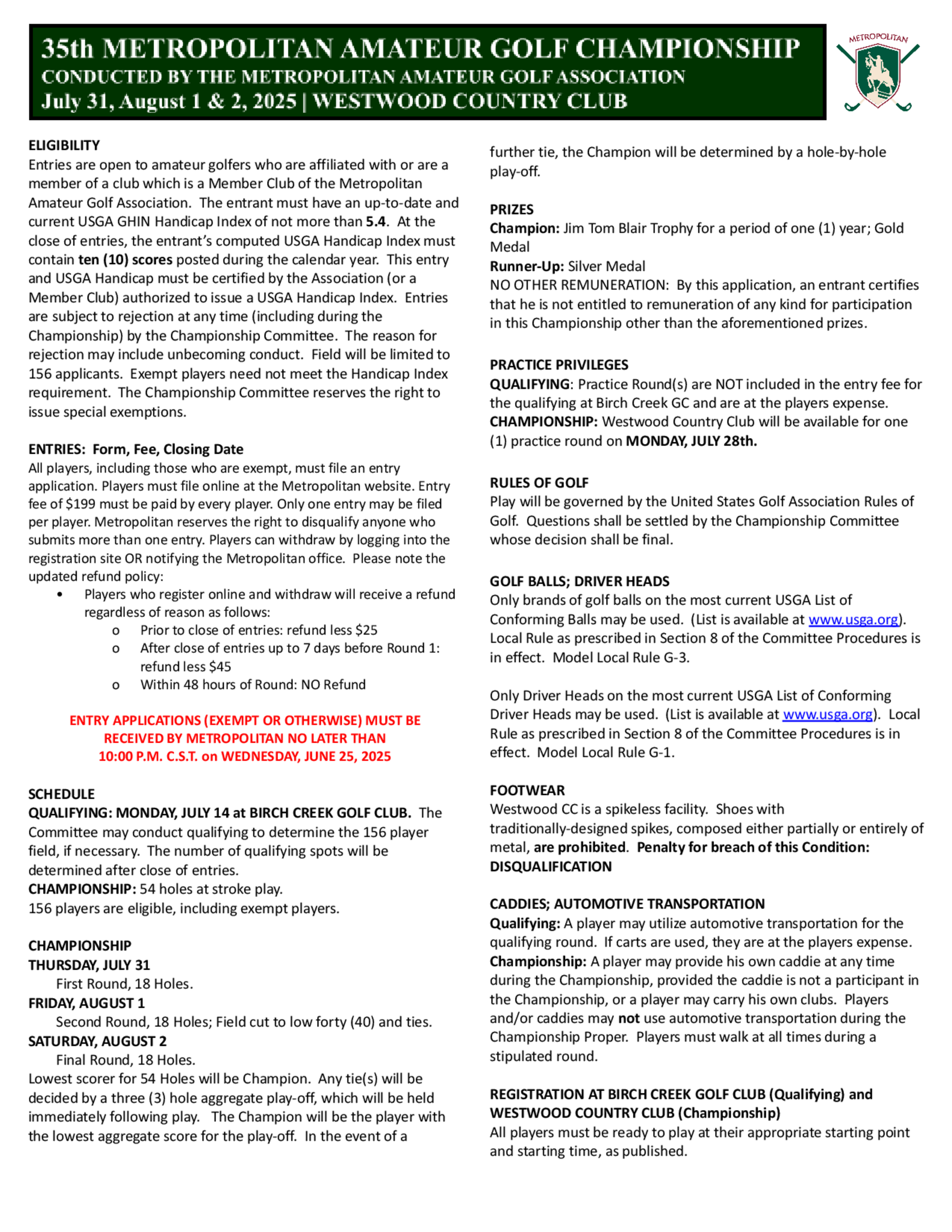 35th METROPOLITAN AMATEUR GOLF CHAMPIONSHIP
CONDUCTED BY THE METROPOLITAN AMATEUR GOLF ASSOCIATION
July 31, August 1 & 2, 2025 | WESTWOOD COUNTRY CLUB

METROPOLITAN

ELIGIBILITY
Entries are open to amateur golfers who are affiliated with or are a member of a club which is a Member Club of the Metropolitan Amateur Golf Association. The entrant must have an up-to-date and current USGA GHIN Handicap Index of not more than 5.4. At the close of entries, the entrant's computed USGA Handicap Index must contain ten (10) scores posted during the calendar year. This entry and USGA Handicap must be certified by the Association (or a Member Club) authorized to issue a USGA Handicap Index. Entries are subject to rejection at any time (including during the Championship) by the Championship Committee. The reason for rejection may include unbecoming conduct. Field will be limited to 156 applicants. Exempt players need not meet the Handicap Index requirement. The Championship Committee reserves the right to issue special exemptions.

ENTRIES: Form, Fee, Closing Date
All players, including those who are exempt, must file an entry application. Players must file online at the Metropolitan website. Entry fee of $199 must be paid by every player. Only one entry may be filed per player. Metropolitan reserves the right to disqualify anyone who submits more than one entry. Players can withdraw by logging into the registration site OR notifying the Metropolitan office. Please note the updated refund policy:
• Players who register online and withdraw will receive a refund regardless of reason as follows:
o Prior to close of entries: refund less $25
o After close of entries up to 7 days before Round 1: refund less $45
o Within 48 hours of Round: NO Refund

ENTRY APPLICATIONS (EXEMPT OR OTHERWISE) MUST BE RECEIVED BY METROPOLITAN NO LATER THAN 10:00 P.M. C.S.T. on WEDNESDAY, JUNE 25, 2025

SCHEDULE
QUALIFYING: MONDAY, JULY 14 at BIRCH CREEK GOLF CLUB. The Committee may conduct qualifying to determine the 156 player field, if necessary. The number of qualifying spots will be determined after close of entries.
CHAMPIONSHIP: 54 holes at stroke play.
156 players are eligible, including exempt players.

CHAMPIONSHIP
THURSDAY, JULY 31
First Round, 18 Holes.
FRIDAY, AUGUST 1
Second Round, 18 Holes; Field cut to low forty (40) and ties.
SATURDAY, AUGUST 2
Final Round, 18 Holes.
Lowest scorer for 54 Holes will be Champion. Any tie(s) will be decided by a three (3) hole aggregate play-off, which will be held immediately following play. The Champion will be the player with the lowest aggregate score for the play-off. In the event of a further tie, the Champion will be determined by a hole-by-hole play-off.

PRIZES
Champion: Jim Tom Blair Trophy for a period of one (1) year; Gold Medal
Runner-Up: Silver Medal
NO OTHER REMUNERATION: By this application, an entrant certifies that he is not entitled to remuneration of any kind for participation in this Championship other than the aforementioned prizes.

PRACTICE PRIVILEGES
QUALIFYING: Practice Round(s) are NOT included in the entry fee for the qualifying at Birch Creek GC and are at the players expense.
CHAMPIONSHIP: Westwood Country Club will be available for one (1) practice round on MONDAY, JULY 28th.

RULES OF GOLF
Play will be governed by the United States Golf Association Rules of Golf. Questions shall be settled by the Championship Committee whose decision shall be final.

GOLF BALLS; DRIVER HEADS
Only brands of golf balls on the most current USGA List of Conforming Balls may be used. (List is available at www.usga.org). Local Rule as prescribed in Section 8 of the Committee Procedures is in effect. Model Local Rule G-3.

Only Driver Heads on the most current USGA List of Conforming Driver Heads may be used. (List is available at www.usga.org). Local Rule as prescribed in Section 8 of the Committee Procedures is in effect. Model Local Rule G-1.

FOOTWEAR
Westwood CC is a spikeless facility. Shoes with traditionally-designed spikes, composed either partially or entirely of metal, are prohibited. Penalty for breach of this Condition: DISQUALIFICATION

CADDIES; AUTOMOTIVE TRANSPORTATION
Qualifying: A player may utilize automotive transportation for the qualifying round. If carts are used, they are at the players expense.
Championship: A player may provide his own caddie at any time during the Championship, provided the caddie is not a participant in the Championship, or a player may carry his own clubs. Players and/or caddies may not use automotive transportation during the Championship Proper. Players must walk at all times during a stipulated round.

REGISTRATION AT BIRCH CREEK GOLF CLUB (Qualifying) and WESTWOOD COUNTRY CLUB (Championship)
All players must be ready to play at their appropriate starting point and starting time, as published.